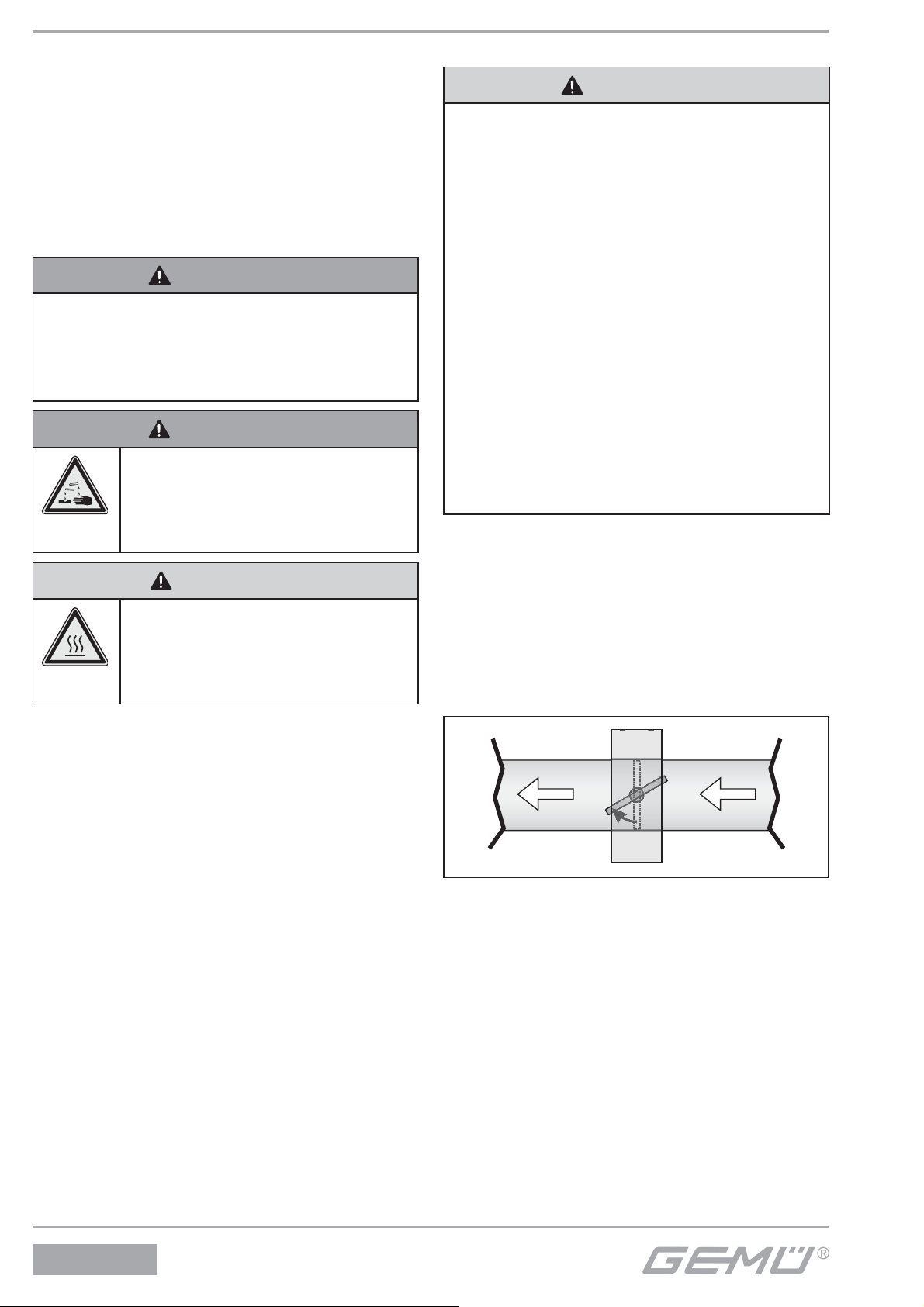 GEMÜ®